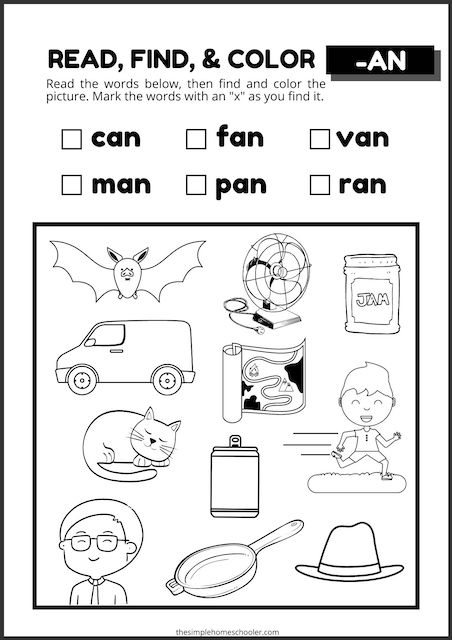 READ, FIND, & COLOR -AN

Read the words below, then find and color the picture. Mark the words with an "x" as you find it.

☐ can ☐ fan ☐ van

☐ man ☐ pan ☐ ran

JAM

thesimplehomeschooler.com